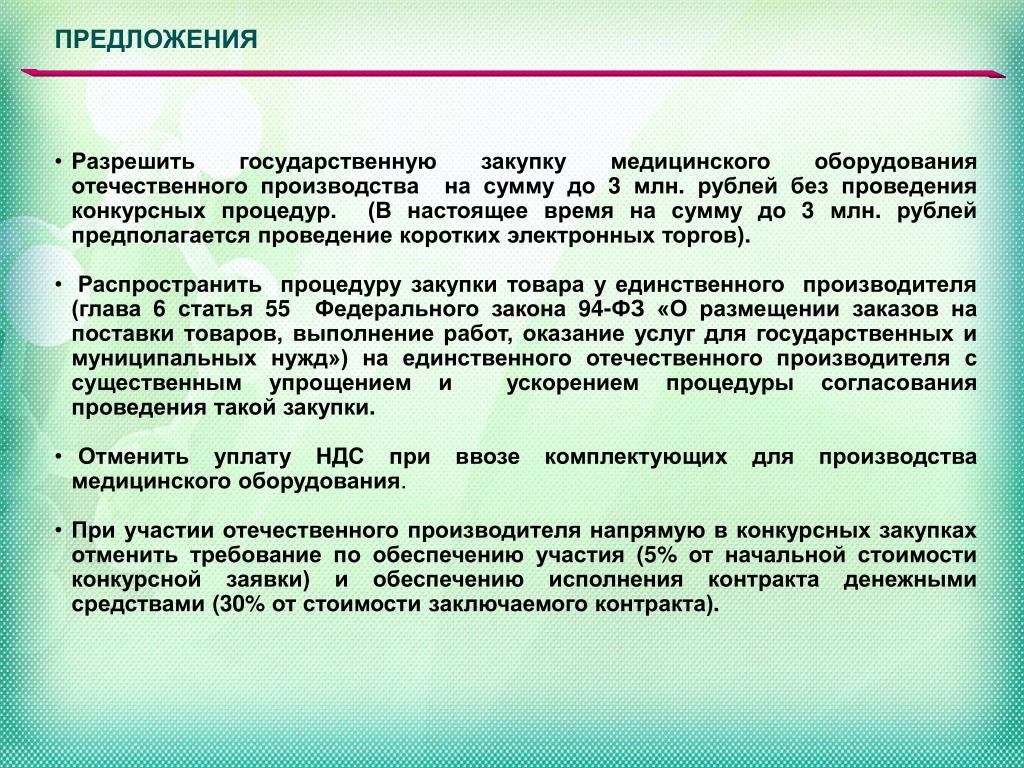 ПРЕДЛОЖЕНИЯ

• Разрешить государственную закупку медицинского оборудования отечественного производства на сумму до 3 млн. рублей без проведения конкурсных процедур. (В настоящее время на сумму до 3 млн. рублей предполагается проведение коротких электронных торгов).

• Распространить процедуру закупки товара у единственного производителя (глава 6 статья 55 Федерального закона 94-ФЗ «О размещении заказов на поставки товаров, выполнение работ, оказание услуг для государственных и муниципальных нужд») на единственного отечественного производителя с существенным упрощением и ускорением процедуры согласования проведения такой закупки.

• Отменить уплату НДС при ввозе комплектующих для производства медицинского оборудования.

• При участии отечественного производителя напрямую в конкурсных закупках отменить требование по обеспечению участия (5% от начальной стоимости конкурсной заявки) и обеспечению исполнения контракта денежными средствами (30% от стоимости заключаемого контракта).